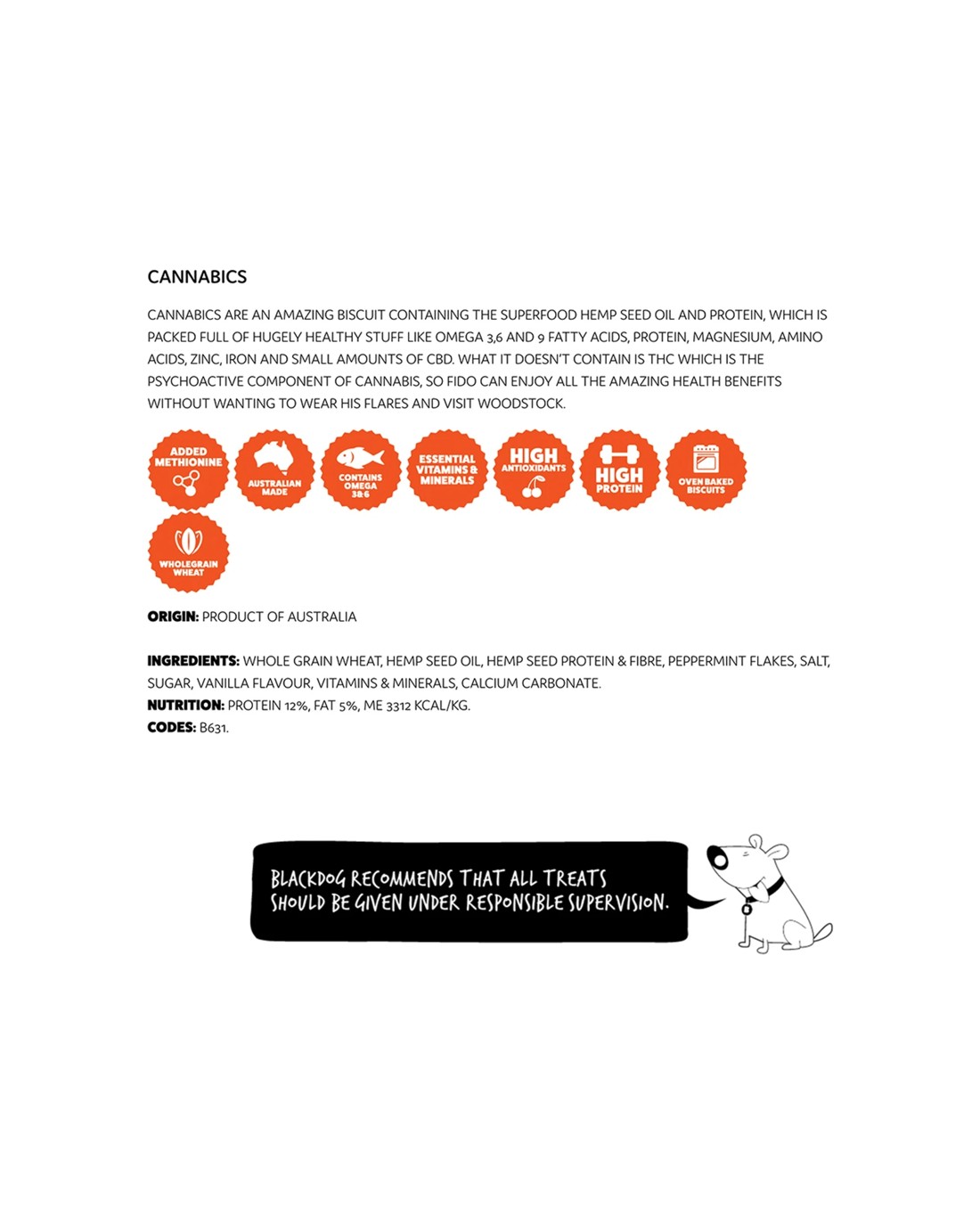 CANNABICS

CANNABICS ARE AN AMAZING BISCUIT CONTAINING THE SUPERFOOD HEMP SEED OIL AND PROTEIN, WHICH IS PACKED FULL OF HUGELY HEALTHY STUFF LIKE OMEGA 3,6 AND 9 FATTY ACIDS, PROTEIN, MAGNESIUM, AMINO ACIDS, ZINC, IRON AND SMALL AMOUNTS OF CBD. WHAT IT DOESN'T CONTAIN IS THC WHICH IS THE PSYCHOACTIVE COMPONENT OF CANNABIS, SO FIDO CAN ENJOY ALL THE AMAZING HEALTH BENEFITS WITHOUT WANTING TO WEAR HIS FLARES AND VISIT WOODSTOCK.

ADDED METHIONINE

AUSTRALIAN MADE

CONTAINS OMEGA 3&6

ESSENTIAL VITAMINS & MINERALS

HIGH ANTIOXIDANTS

HIGH PROTEIN

OVEN BAKED BISCUITS

WHOLEGRAIN WHEAT

ORIGIN: PRODUCT OF AUSTRALIA

INGREDIENTS: WHOLE GRAIN WHEAT, HEMP SEED OIL, HEMP SEED PROTEIN & FIBRE, PEPPERMINT FLAKES, SALT, SUGAR, VANILLA FLAVOUR, VITAMINS & MINERALS, CALCIUM CARBONATE.
NUTRITION: PROTEIN 12%, FAT 5%, ME 3312 KCAL/KG.
CODES: B631.

BLACKDOG RECOMMENDS THAT ALL TREATS SHOULD BE GIVEN UNDER RESPONSIBLE SUPERVISION.